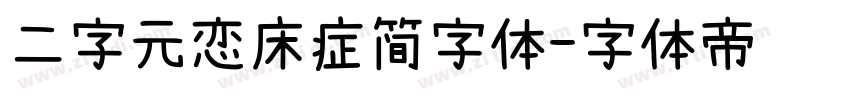 二字元恋床症简字体-字体帝